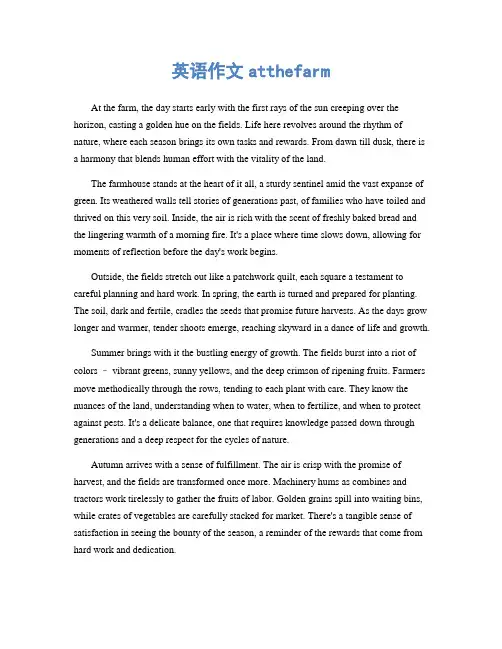 英语作文 atthefarm

At the farm, the day starts early with the first rays of the sun creeping over the horizon, casting a golden hue on the fields. Life here revolves around the rhythm of nature, where each season brings its own tasks and rewards. From dawn till dusk, there is a harmony that blends human effort with the vitality of the land.

The farmhouse stands at the heart of it all, a sturdy sentinel amid the vast expanse of green. Its weathered walls tell stories of generations past, of families who have toiled and thrived on this very soil. Inside, the air is rich with the scent of freshly baked bread and the lingering warmth of a morning fire. It's a place where time slows down, allowing for moments of reflection before the day's work begins.

Outside, the fields stretch out like a patchwork quilt, each square a testament to careful planning and hard work. In spring, the earth is turned and prepared for planting. The soil, dark and fertile, cradles the seeds that promise future harvests. As the days grow longer and warmer, tender shoots emerge, reaching skyward in a dance of life and growth.

Summer brings with it the bustling energy of growth. The fields burst into a riot of colors – vibrant greens, sunny yellows, and the deep crimson of ripening fruits. Farmers move methodically through the rows, tending to each plant with care. They know the nuances of the land, understanding when to water, when to fertilize, and when to protect against pests. It's a delicate balance, one that requires knowledge passed down through generations and a deep respect for the cycles of nature.

Autumn arrives with a sense of fulfillment. The air is crisp with the promise of harvest, and the fields are transformed once more. Machinery hums as combines and tractors work tirelessly to gather the fruits of labor. Golden grains spill into waiting bins, while crates of vegetables are carefully stacked for market. There's a tangible sense of satisfaction in seeing the bounty of the season, a reminder of the rewards that come from hard work and dedication.